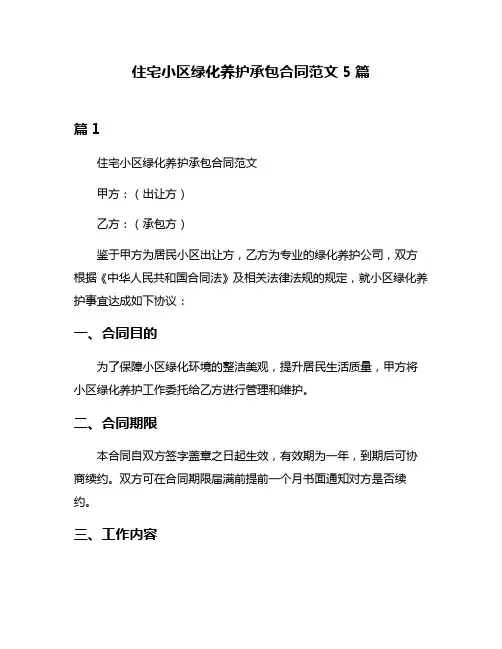 住宅小区绿化养护承包合同范文 5 篇

篇 1

住宅小区绿化养护承包合同范文

甲方：（出让方）

乙方：（承包方）

鉴于甲方为居民小区出让方，乙方为专业的绿化养护公司，双方根据《中华人民共和国合同法》及相关法律法规的规定，就小区绿化养护事宜达成如下协议：

一、合同目的

为了保障小区绿化环境的整洁美观，提升居民生活质量，甲方将小区绿化养护工作委托给乙方进行管理和维护。

二、合同期限

本合同自双方签字盖章之日起生效，有效期为一年，到期后可协商续约。双方可在合同期限届满前提前一个月书面通知对方是否续约。

三、工作内容